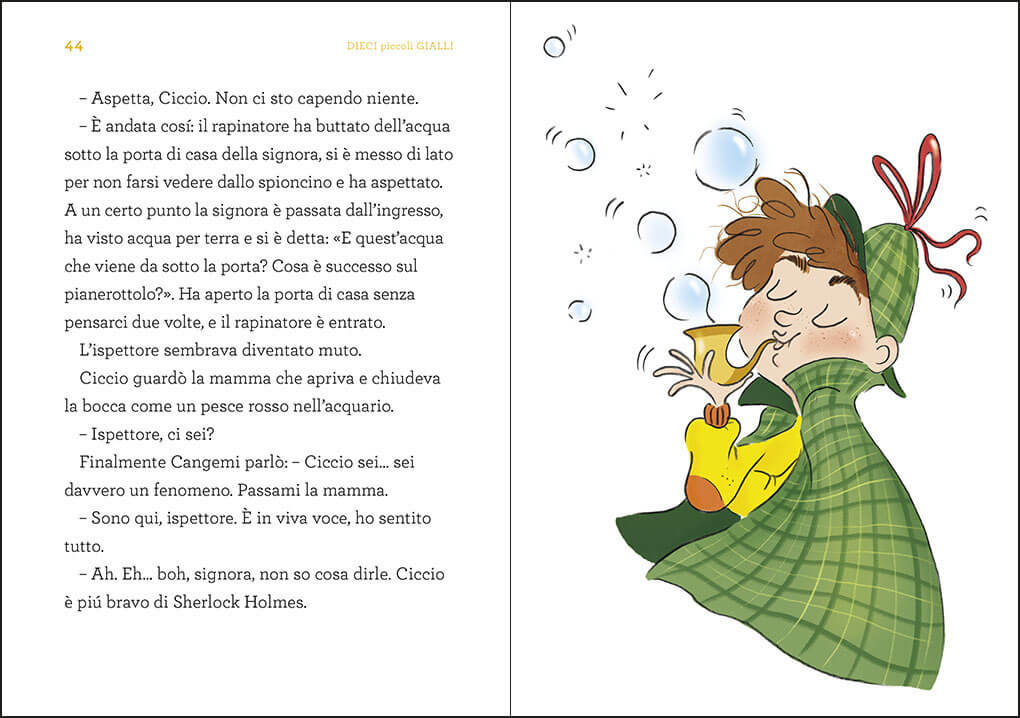 44

DIECI piccoli GIALLI

– Aspetta, Ciccio. Non ci sto capendo niente.

– È andata cosí: il rapinatore ha buttato dell'acqua sotto la porta di casa della signora, si è messo di lato per non farsi vedere dallo spioncino e ha aspettato. A un certo punto la signora è passata dall'ingresso, ha visto acqua per terra e si è detta: «E quest'acqua che viene da sotto la porta? Cosa è successo sul pianerottolo?». Ha aperto la porta di casa senza pensarci due volte, e il rapinatore è entrato.

L'ispettore sembrava diventato muto.

Ciccio guardò la mamma che apriva e chiudeva la bocca come un pesce rosso nell'acquario.

– Ispettore, ci sei?

Finalmente Cangemi parlò: – Ciccio sei… sei davvero un fenomeno. Passami la mamma.

– Sono qui, ispettore. È in viva voce, ho sentito tutto.

– Ah. Eh… boh, signora, non so cosa dirle. Ciccio è piú bravo di Sherlock Holmes.